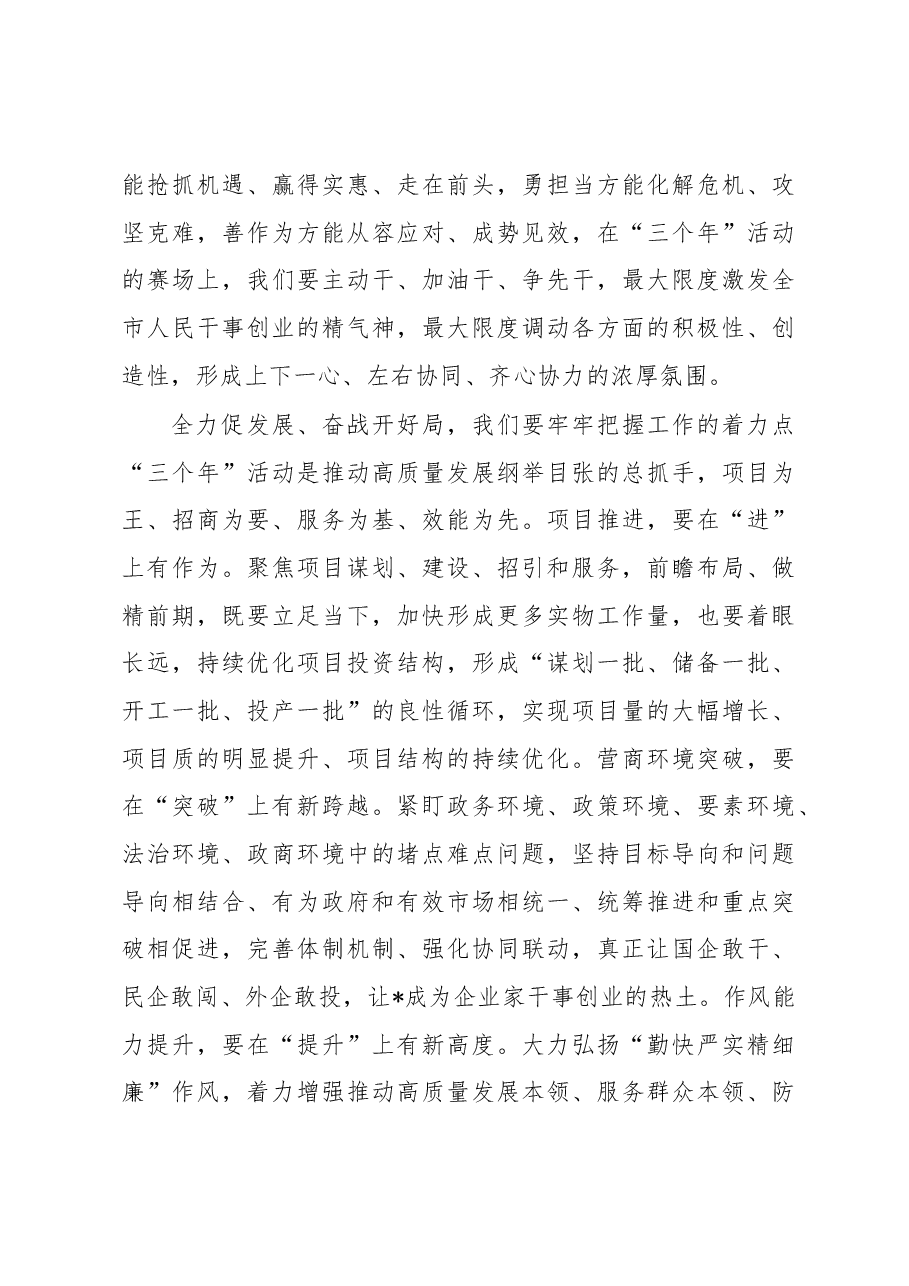 能抢抓机遇、赢得实惠、走在前头，勇担当方能化解危机、攻坚克难，善作为方能从容应对、成势见效，在“三个年”活动的赛场上，我们要主动干、加油干、争先干，最大限度激发全市人民干事创业的精气神，最大限度调动各方面的积极性、创造性，形成上下一心、左右协同、齐心协力的浓厚氛围。

全力促发展、奋战开好局，我们要牢牢把握工作的着力点“三个年”活动是推动高质量发展纲举目张的总抓手，项目为王、招商为要、服务为基、效能为先。项目推进，要在“进”上有作为。聚焦项目谋划、建设、招引和服务，前瞻布局、做精前期，既要立足当下，加快形成更多实物工作量，也要着眼长远，持续优化项目投资结构，形成“谋划一批、储备一批、开工一批、投产一批”的良性循环，实现项目量的大幅增长、项目质的明显提升、项目结构的持续优化。营商环境突破，要在“突破”上有新跨越。紧盯政务环境、政策环境、要素环境、法治环境、政商环境中的堵点难点问题，坚持目标导向和问题导向相结合、有为政府和有效市场相统一、统筹推进和重点突破相促进，完善体制机制、强化协同联动，真正让国企敢干、民企敢闯、外企敢投，让*成为企业家干事创业的热土。作风能力提升，要在“提升”上有新高度。大力弘扬“勤快严实精细廉”作风，着力增强推动高质量发展本领、服务群众本领、防